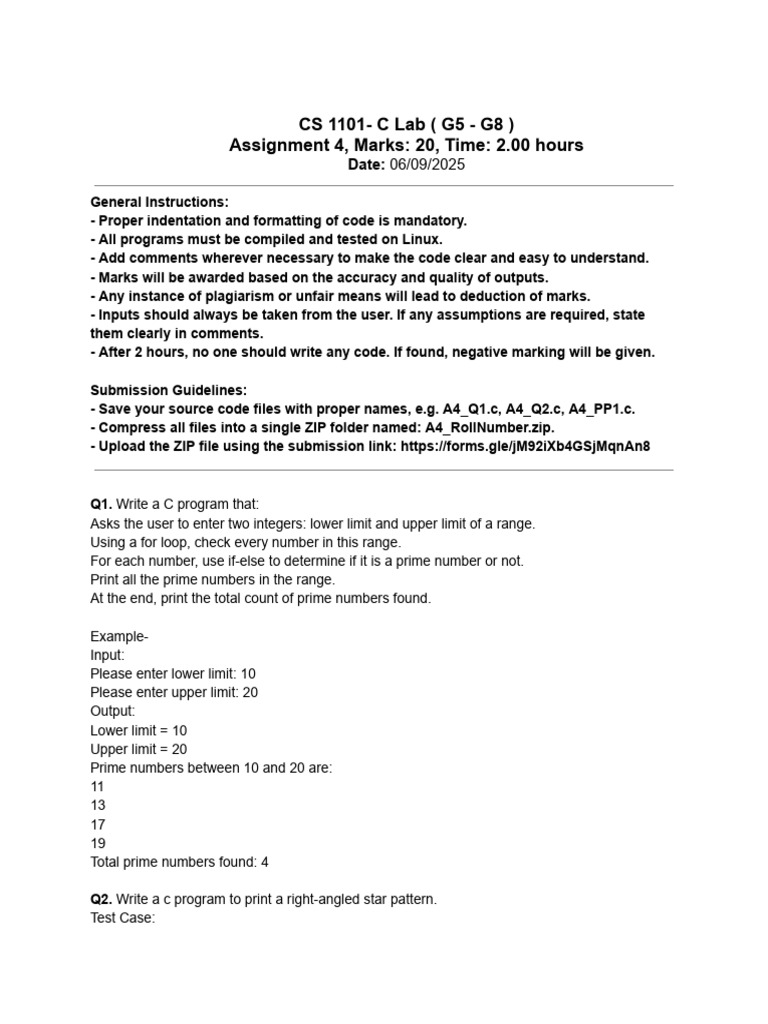 CS 1101- C Lab ( G5 - G8 )
Assignment 4, Marks: 20, Time: 2.00 hours
Date: 06/09/2025

General Instructions:
- Proper indentation and formatting of code is mandatory.
- All programs must be compiled and tested on Linux.
- Add comments wherever necessary to make the code clear and easy to understand.
- Marks will be awarded based on the accuracy and quality of outputs.
- Any instance of plagiarism or unfair means will lead to deduction of marks.
- Inputs should always be taken from the user. If any assumptions are required, state them clearly in comments.
- After 2 hours, no one should write any code. If found, negative marking will be given.

Submission Guidelines:
- Save your source code files with proper names, e.g. A4_Q1.c, A4_Q2.c, A4_PP1.c.
- Compress all files into a single ZIP folder named: A4_RollNumber.zip.
- Upload the ZIP file using the submission link: https://forms.gle/jM92iXb4GSjMqnAn8

Q1. Write a C program that:
Asks the user to enter two integers: lower limit and upper limit of a range.
Using a for loop, check every number in this range.
For each number, use if-else to determine if it is a prime number or not.
Print all the prime numbers in the range.
At the end, print the total count of prime numbers found.

Example-
Input:
Please enter lower limit: 10
Please enter upper limit: 20
Output:
Lower limit = 10
Upper limit = 20
Prime numbers between 10 and 20 are:
11
13
17
19
Total prime numbers found: 4

Q2. Write a c program to print a right-angled star pattern.
Test Case: